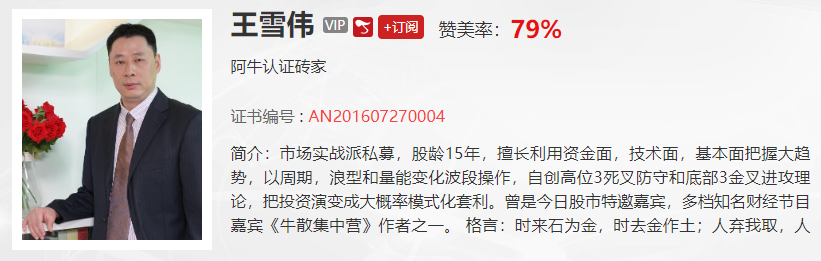 王雪伟 VIP +订阅 赞美率：79%

阿牛认证砖家

证书编号：AN201607270004

简介：市场实战派私募，股龄15年，擅长利用资金面，技术面，基本面把握大趋势，以周期，浪型和量能变化波段操作，自创高位3死叉防守和底部3金叉进攻理论，把投资演变成大概率模式化套利。曾是今日股市特邀嘉宾，多档知名财经节目嘉宾《牛散集中营》作者之一。 格言：时来石为金，时去金作土；人弃我取，人